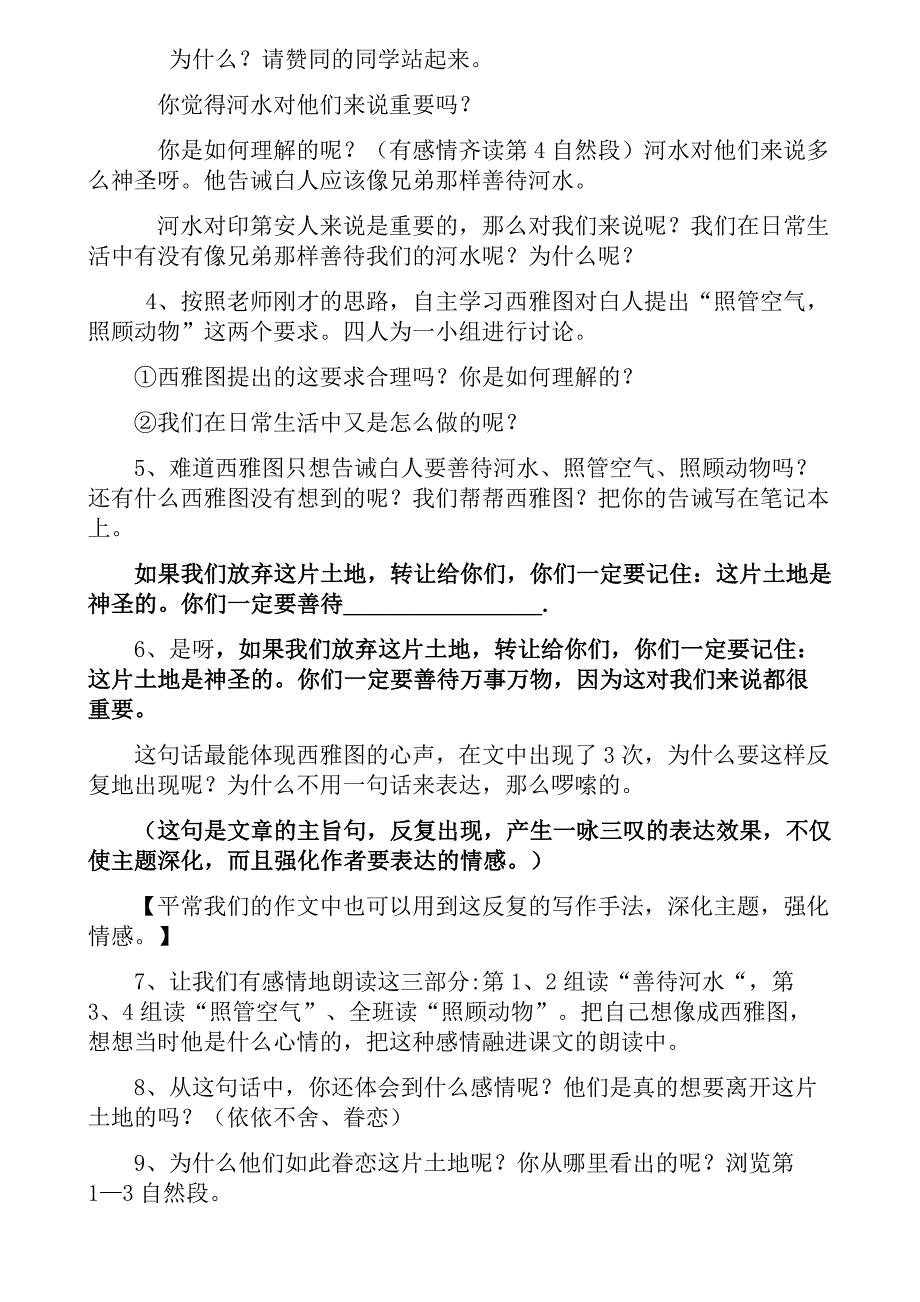 为什么？请赞同的同学站起来。

你觉得河水对他们来说重要吗？

你是如何理解的呢？（有感情齐读第 4 自然段）河水对他们来说多么神圣呀。他告诫白人应该像兄弟那样善待河水。

河水对印第安人来说是重要的，那么对我们来说呢？我们在日常生活中有没有像兄弟那样善待我们的河水呢？为什么呢？

4、按照老师刚才的思路，自主学习西雅图对白人提出“照管空气，照顾动物”这两个要求。四人为一小组进行讨论。

①西雅图提出的这要求合理吗？你是如何理解的？

②我们在日常生活中又是怎么做的呢？

5、难道西雅图只想告诫白人要善待河水、照管空气、照顾动物吗？还有什么西雅图没有想到的呢？我们帮帮西雅图？把你的告诫写在笔记本上。

如果我们放弃这片土地，转让给你们，你们一定要记住：这片土地是神圣的。你们一定要善待__________________.

6、是呀，如果我们放弃这片土地，转让给你们，你们一定要记住：这片土地是神圣的。你们一定要善待万事万物，因为这对我们来说都很重要。

这句话最能体现西雅图的心声，在文中出现了 3 次，为什么要这样反复地出现呢？为什么不用一句话来表达，那么啰嗦的。

（这句是文章的主旨句，反复出现，产生一咏三叹的表达效果，不仅使主题深化，而且强化作者要表达的情感。）

【平常我们的作文中也可以用到这反复的写作手法，深化主题，强化情感。】

7、让我们有感情地朗读这三部分:第 1、2 组读“善待河水“，第 3、4 组读“照管空气”、全班读“照顾动物”。把自己想像成西雅图，想想当时他是什么心情的，把这种感情融进课文的朗读中。

8、从这句话中，你还体会到什么感情呢？他们是真的想要离开这片土地的吗？（依依不舍、眷恋）

9、为什么他们如此眷恋这片土地呢？你从哪里看出的呢？浏览第 1—3 自然段。